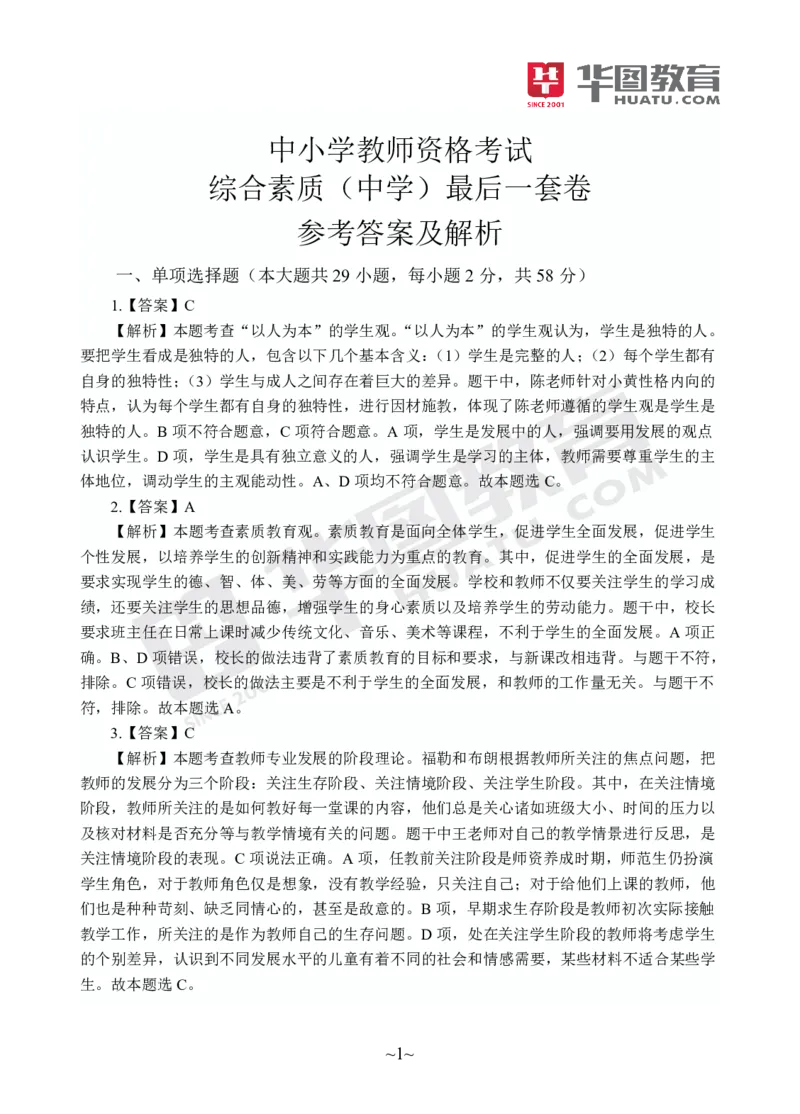 华图教育
SINCE 2001
HUATU.COM

中小学教师资格考试
综合素质（中学）最后一套卷
参考答案及解析

一、单项选择题（本大题共 29 小题，每小题 2 分，共 58 分）

1.【答案】C

【解析】本题考查“以人为本”的学生观。“以人为本”的学生观认为，学生是独特的人。要把学生看成是独特的人，包含以下几个基本含义：（1）学生是完整的人；（2）每个学生都有自身的独特性；（3）学生与成人之间存在着巨大的差异。题干中，陈老师针对小黄性格内向的特点，认为每个学生都有自身的独特性，进行因材施教，体现了陈老师遵循的学生观是学生是独特的人。B 项不符合题意，C 项符合题意。A 项，学生是发展中的人，强调要用发展的观点认识学生。D 项，学生是具有独立意义的人，强调学生是学习的主体，教师需要尊重学生的主体地位，调动学生的主观能动性。A、D 项均不符合题意。故本题选 C。

2.【答案】A

【解析】本题考查素质教育观。素质教育是面向全体学生，促进学生全面发展，促进学生个性发展，以培养学生的创新精神和实践能力为重点的教育。其中，促进学生的全面发展，是要求实现学生的德、智、体、美、劳等方面的全面发展。学校和教师不仅要关注学生的学习成绩，还要关注学生的思想品德，增强学生的身心素质以及培养学生的劳动能力。题干中，校长要求班主任在日常上课时减少传统文化、音乐、美术等课程，不利于学生的全面发展。A 项正确。B、D 项错误，校长的做法违背了素质教育的目标和要求，与新课改相违背。与题干不符，排除。C 项错误，校长的做法主要是不利于学生的全面发展，和教师的工作量无关。与题干不符，排除。故本题选 A。

3.【答案】C

【解析】本题考查教师专业发展的阶段理论。福勒和布朗根据教师所关注的焦点问题，把教师的发展分为三个阶段：关注生存阶段、关注情境阶段、关注学生阶段。其中，在关注情境阶段，教师所关注的是如何教好每一堂课的内容，他们总是关心诸如班级大小、时间的压力以及核对材料是否充分等与教学情境有关的问题。题干中王老师对自己的教学情景进行反思，是关注情境阶段的表现。C 项说法正确。A 项，任教前关注阶段是师资养成时期，师范生仍扮演学生角色，对于教师角色仅是想象，没有教学经验，只关注自己；对于给他们上课的教师，他们也是种种苛刻、缺乏同情心的，甚至是敌意的。B 项，早期求生存阶段是教师初次实际接触教学工作，所关注的是作为教师自己的生存问题。D 项，处在关注学生阶段的教师将考虑学生的个别差异，认识到不同发展水平的儿童有着不同的社会和情感需要，某些材料不适合某些学生。故本题选 C。

~1~